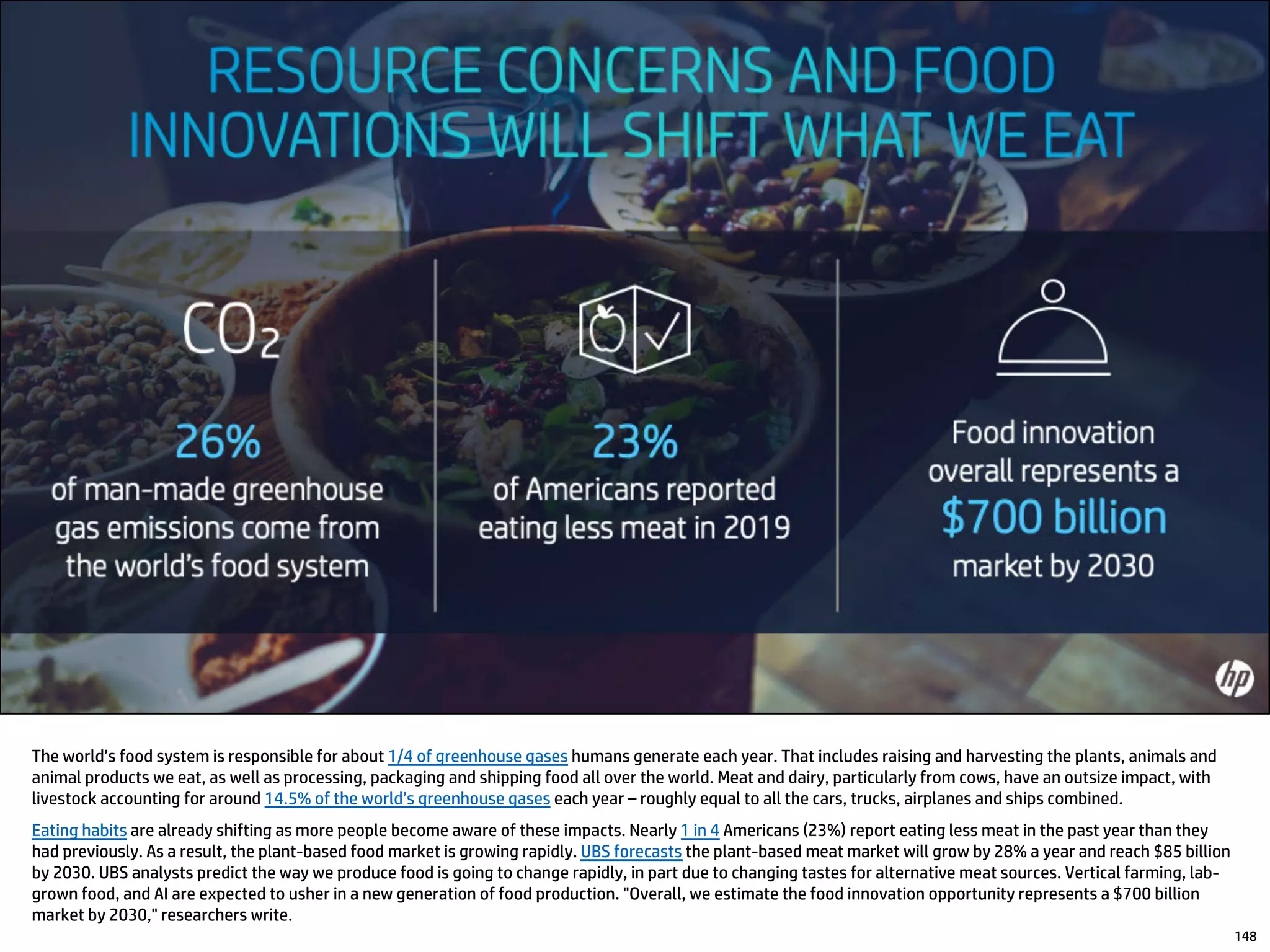 RESOURCE CONCERNS AND FOOD INNOVATIONS WILL SHIFT WHAT WE EAT

$CO_2$

26%
of man-made greenhouse gas emissions come from the world's food system

23%
of Americans reported eating less meat in 2019

Food innovation overall represents a
$700 billion
market by 2030

hp

The world's food system is responsible for about 1/4 of greenhouse gases humans generate each year. That includes raising and harvesting the plants, animals and animal products we eat, as well as processing, packaging and shipping food all over the world. Meat and dairy, particularly from cows, have an outsize impact, with livestock accounting for around 14.5% of the world's greenhouse gases each year – roughly equal to all the cars, trucks, airplanes and ships combined.

Eating habits are already shifting as more people become aware of these impacts. Nearly 1 in 4 Americans (23%) report eating less meat in the past year than they had previously. As a result, the plant-based food market is growing rapidly. UBS forecasts the plant-based meat market will grow by 28% a year and reach $85 billion by 2030. UBS analysts predict the way we produce food is going to change rapidly, in part due to changing tastes for alternative meat sources. Vertical farming, lab-grown food, and AI are expected to usher in a new generation of food production. "Overall, we estimate the food innovation opportunity represents a $700 billion market by 2030," researchers write.

148